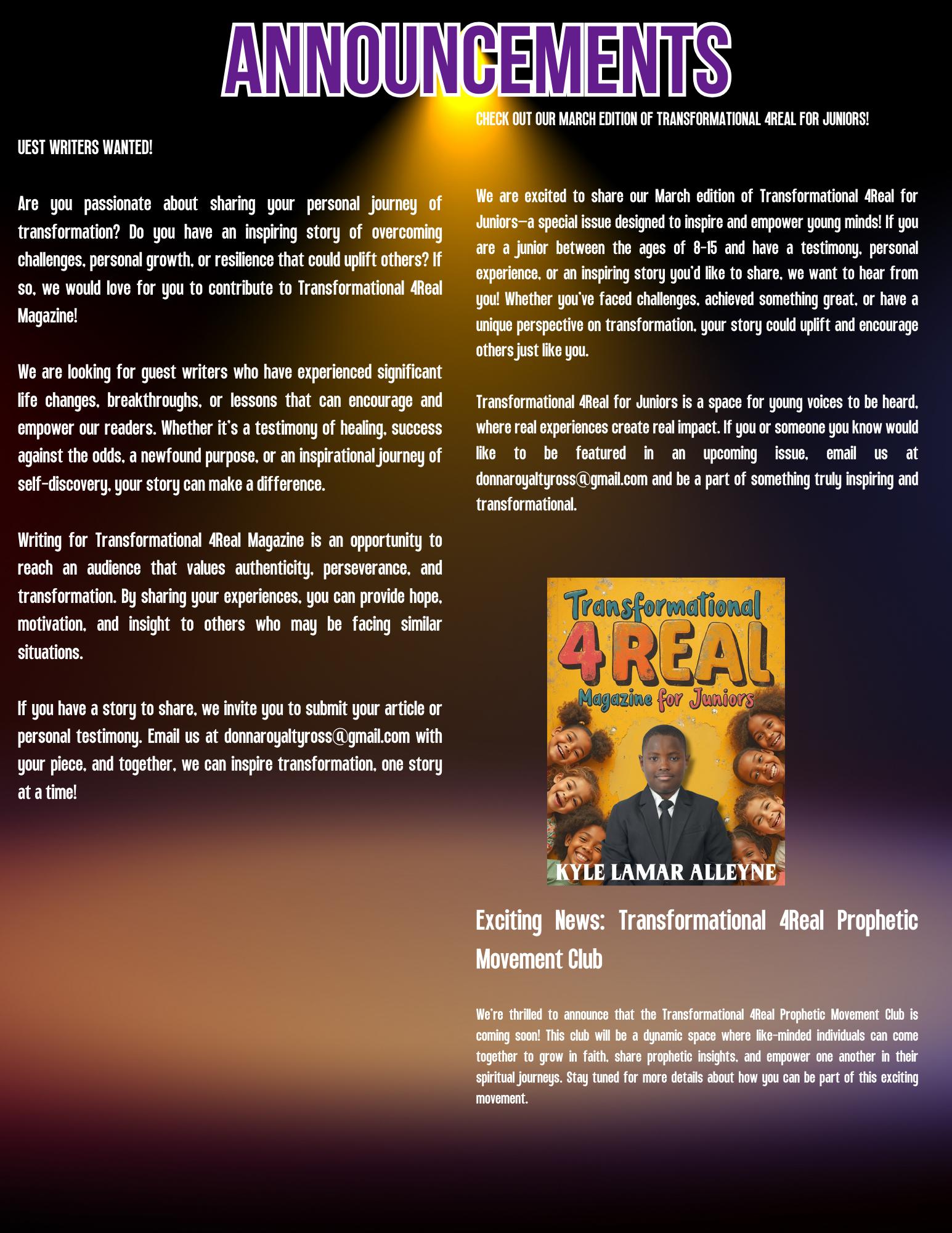 ANNOUNCEMENTS

UEST WRITERS WANTED!

Are you passionate about sharing your personal journey of transformation? Do you have an inspiring story of overcoming challenges, personal growth, or resilience that could uplift others? If so, we would love for you to contribute to Transformational 4Real Magazine!

We are looking for guest writers who have experienced significant life changes, breakthroughs, or lessons that can encourage and empower our readers. Whether it's a testimony of healing, success against the odds, a newfound purpose, or an inspirational journey of self-discovery, your story can make a difference.

Writing for Transformational 4Real Magazine is an opportunity to reach an audience that values authenticity, perseverance, and transformation. By sharing your experiences, you can provide hope, motivation, and insight to others who may be facing similar situations.

If you have a story to share, we invite you to submit your article or personal testimony. Email us at donnaroyaltyross@gmail.com with your piece, and together, we can inspire transformation, one story at a time!

CHECK OUT OUR MARCH EDITION OF TRANSFORMATIONAL 4REAL FOR JUNIORS!

We are excited to share our March edition of Transformational 4Real for Juniors—a special issue designed to inspire and empower young minds! If you are a junior between the ages of 8-15 and have a testimony, personal experience, or an inspiring story you'd like to share, we want to hear from you! Whether you've faced challenges, achieved something great, or have a unique perspective on transformation, your story could uplift and encourage others just like you.

Transformational 4Real for Juniors is a space for young voices to be heard, where real experiences create real impact. If you or someone you know would like to be featured in an upcoming issue, email us at donnaroyaltyross@gmail.com and be a part of something truly inspiring and transformational.

Transformational
4REAL
Magazine for Juniors
KYLE LAMAR ALLEYNE

Exciting News: Transformational 4Real Prophetic Movement Club

We're thrilled to announce that the Transformational 4Real Prophetic Movement Club is coming soon! This club will be a dynamic space where like-minded individuals can come together to grow in faith, share prophetic insights, and empower one another in their spiritual journeys. Stay tuned for more details about how you can be part of this exciting movement.